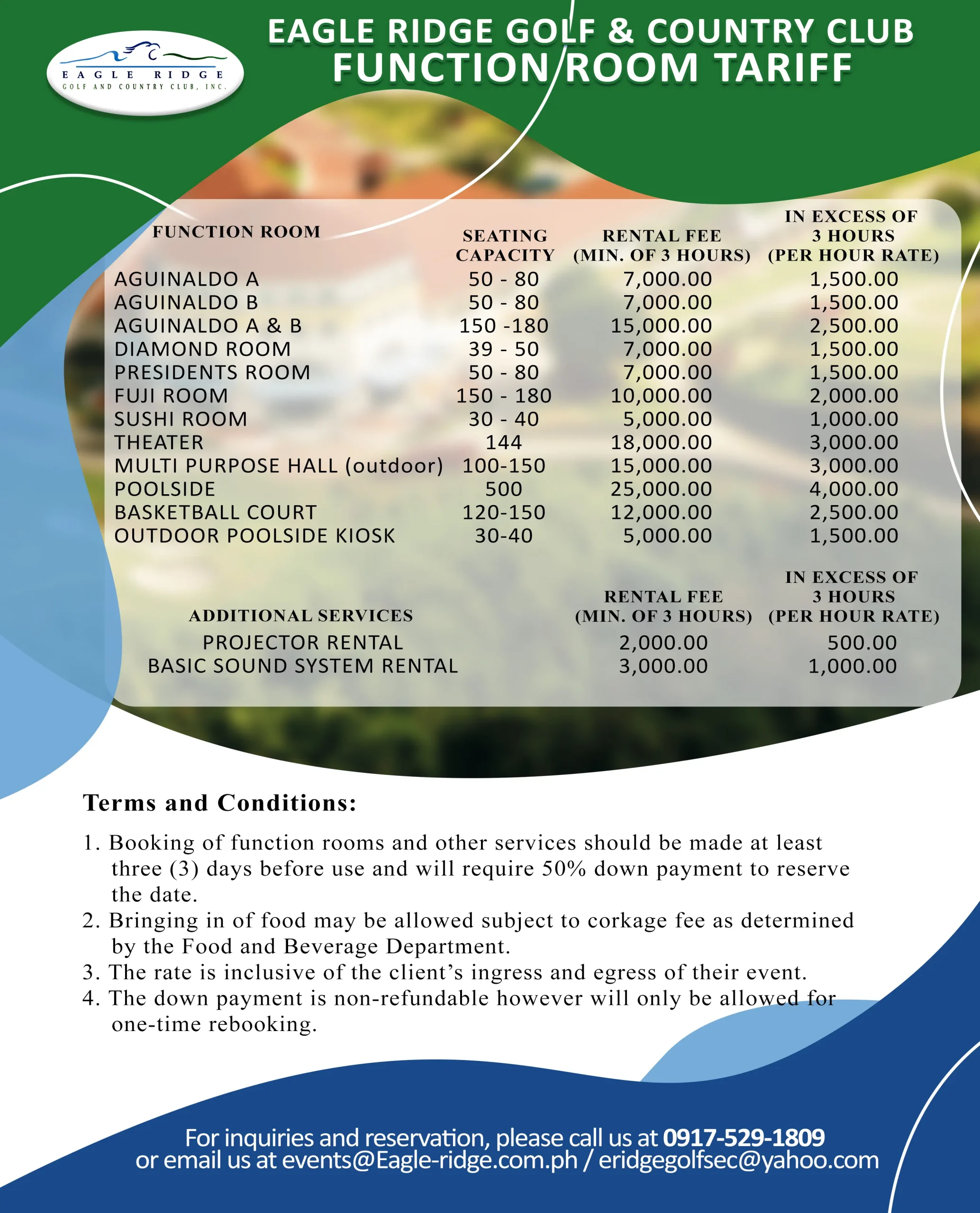 EAGLE RIDGE
GOLF AND COUNTRY CLUB, INC.

EAGLE RIDGE GOLF & COUNTRY CLUB
FUNCTION ROOM TARIFF

| FUNCTION ROOM | SEATING CAPACITY | RENTAL FEE (MIN. OF 3 HOURS) | IN EXCESS OF 3 HOURS (PER HOUR RATE) |
|---|---|---|---|
| AGUINALDO A | 50 - 80 | 7,000.00 | 1,500.00 |
| AGUINALDO B | 50 - 80 | 7,000.00 | 1,500.00 |
| AGUINALDO A & B | 150 -180 | 15,000.00 | 2,500.00 |
| DIAMOND ROOM | 39 - 50 | 7,000.00 | 1,500.00 |
| PRESIDENTS ROOM | 50 - 80 | 7,000.00 | 1,500.00 |
| FUJI ROOM | 150 - 180 | 10,000.00 | 2,000.00 |
| SUSHI ROOM | 30 - 40 | 5,000.00 | 1,000.00 |
| THEATER | 144 | 18,000.00 | 3,000.00 |
| MULTI PURPOSE HALL (outdoor) | 100-150 | 15,000.00 | 3,000.00 |
| POOLSIDE | 500 | 25,000.00 | 4,000.00 |
| BASKETBALL COURT | 120-150 | 12,000.00 | 2,500.00 |
| OUTDOOR POOLSIDE KIOSK | 30-40 | 5,000.00 | 1,500.00 |

| ADDITIONAL SERVICES | RENTAL FEE (MIN. OF 3 HOURS) | IN EXCESS OF 3 HOURS (PER HOUR RATE) |
|---|---|---|
| PROJECTOR RENTAL | 2,000.00 | 500.00 |
| BASIC SOUND SYSTEM RENTAL | 3,000.00 | 1,000.00 |

Terms and Conditions:

1. Booking of function rooms and other services should be made at least three (3) days before use and will require 50% down payment to reserve the date.
2. Bringing in of food may be allowed subject to corkage fee as determined by the Food and Beverage Department.
3. The rate is inclusive of the client's ingress and egress of their event.
4. The down payment is non-refundable however will only be allowed for one-time rebooking.

For inquiries and reservation, please call us at 0917-529-1809
or email us at events@Eagle-ridge.com.ph / eridgegolfsec@yahoo.com